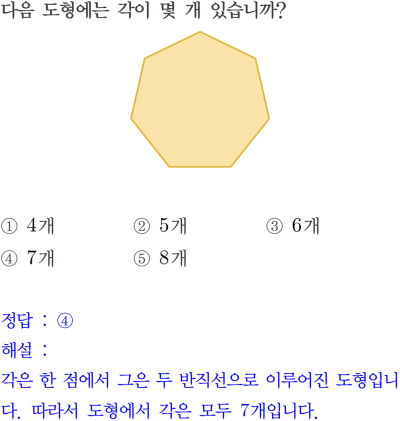 다음 도형에는 각이 몇 개 있습니까?

① 4개 ② 5개 ③ 6개
④ 7개 ⑤ 8개

정답 : ④
해설 :
각은 한 점에서 그은 두 반직선으로 이루어진 도형입니다. 따라서 도형에서 각은 모두 7개입니다.